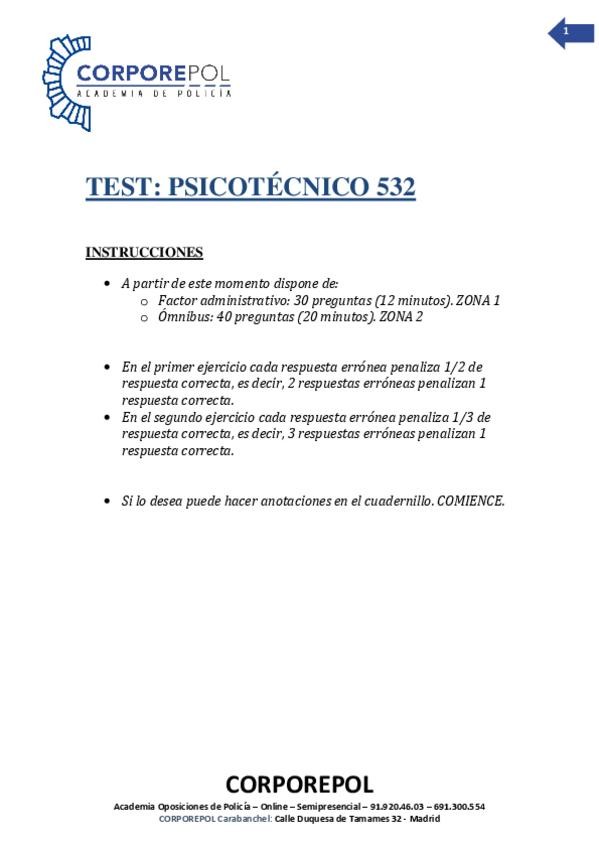 1

CORPOREPOL
ACADEMIA DE POLICÍA

TEST: PSICOTÉCNICO 532

INSTRUCCIONES

• A partir de este momento dispone de:
 o Factor administrativo: 30 preguntas (12 minutos). ZONA 1
 o Ómnibus: 40 preguntas (20 minutos). ZONA 2

• En el primer ejercicio cada respuesta errónea penaliza 1/2 de respuesta correcta, es decir, 2 respuestas erróneas penalizan 1 respuesta correcta.
• En el segundo ejercicio cada respuesta errónea penaliza 1/3 de respuesta correcta, es decir, 3 respuestas erróneas penalizan 1 respuesta correcta.

• Si lo desea puede hacer anotaciones en el cuadernillo. COMIENCE.

CORPOREPOL
Academia Oposiciones de Policía – Online – Semipresencial – 91.920.46.03 – 691.300.554
CORPOREPOL Carabanchel: Calle Duquesa de Tamames 32 - Madrid